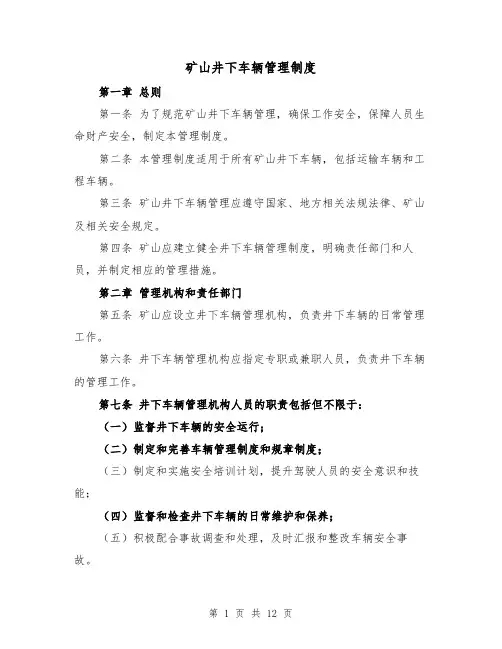 矿山井下车辆管理制度

第一章 总则

第一条 为了规范矿山井下车辆管理，确保工作安全，保障人员生命财产安全，制定本管理制度。

第二条 本管理制度适用于所有矿山井下车辆，包括运输车辆和工程车辆。

第三条 矿山井下车辆管理应遵守国家、地方相关法规法律、矿山及相关安全规定。

第四条 矿山应建立健全井下车辆管理制度，明确责任部门和人员，并制定相应的管理措施。

第二章 管理机构和责任部门

第五条 矿山应设立井下车辆管理机构，负责井下车辆的日常管理工作。

第六条 井下车辆管理机构应指定专职或兼职人员，负责井下车辆的管理工作。

第七条 井下车辆管理机构人员的职责包括但不限于：

（一）监督井下车辆的安全运行；

（二）制定和完善车辆管理制度和规章制度；

（三）制定和实施安全培训计划，提升驾驶人员的安全意识和技能；

（四）监督和检查井下车辆的日常维护和保养；

（五）积极配合事故调查和处理，及时汇报和整改车辆安全事故。

第 1 页 共 12 页